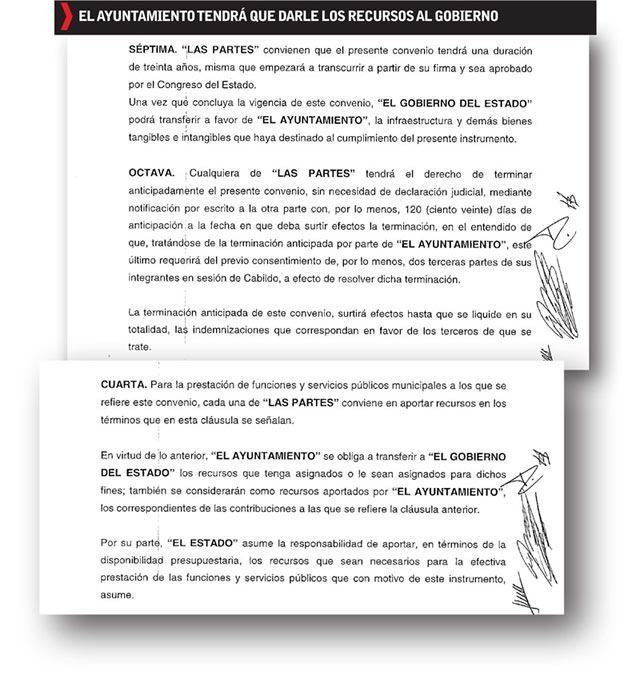 EL AYUNTAMIENTO TENDRÁ QUE DARLE LOS RECURSOS AL GOBIERNO

SÉPTIMA. "LAS PARTES" convienen que el presente convenio tendrá una duración de treinta años, misma que empezará a transcurrir a partir de su firma y sea aprobado por el Congreso del Estado.
Una vez que concluya la vigencia de este convenio, "EL GOBIERNO DEL ESTADO" podrá transferir a favor de "EL AYUNTAMIENTO", la infraestructura y demás bienes tangibles e intangibles que haya destinado al cumplimiento del presente instrumento.

OCTAVA. Cualquiera de "LAS PARTES" tendrá el derecho de terminar anticipadamente el presente convenio, sin necesidad de declaración judicial, mediante notificación por escrito a la otra parte con, por lo menos, 120 (ciento veinte) días de anticipación a la fecha en que deba surtir efectos la terminación, en el entendido de que, tratándose de la terminación anticipada por parte de "EL AYUNTAMIENTO", este último requerirá del previo consentimiento de, por lo menos, dos terceras partes de sus integrantes en sesión de Cabildo, a efecto de resolver dicha terminación.

La terminación anticipada de este convenio, surtirá efectos hasta que se liquide en su totalidad, las indemnizaciones que correspondan en favor de los terceros de que se trate.

CUARTA. Para la prestación de funciones y servicios públicos municipales a los que se refiere este convenio, cada una de "LAS PARTES" conviene en aportar recursos en los términos que en esta cláusula se señalan.

En virtud de lo anterior, "EL AYUNTAMIENTO" se obliga a transferir a "EL GOBIERNO DEL ESTADO" los recursos que tenga asignados o le sean asignados para dichos fines; también se considerarán como recursos aportados por "EL AYUNTAMIENTO", los correspondientes de las contribuciones a las que se refiere la cláusula anterior.

Por su parte, "EL ESTADO" asume la responsabilidad de aportar, en términos de la disponibilidad presupuestaria, los recursos que sean necesarios para la efectiva prestación de las funciones y servicios públicos que con motivo de este instrumento, asume.